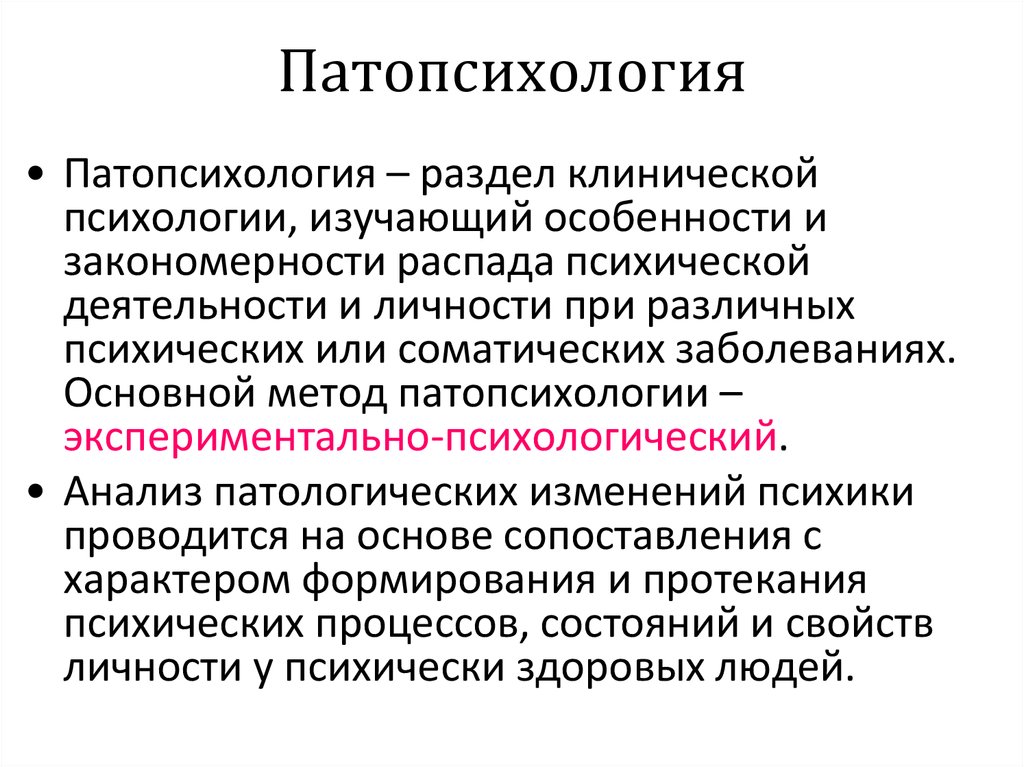 Патопсихология

• Патопсихология – раздел клинической психологии, изучающий особенности и закономерности распада психической деятельности и личности при различных психических или соматических заболеваниях. Основной метод патопсихологии – экспериментально-психологический.

• Анализ патологических изменений психики проводится на основе сопоставления с характером формирования и протекания психических процессов, состояний и свойств личности у психически здоровых людей.